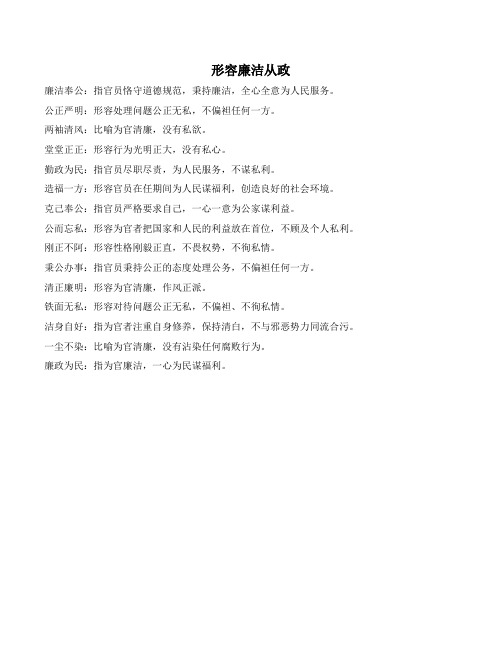 形容廉洁从政

廉洁奉公：指官员恪守道德规范，秉持廉洁，全心全意为人民服务。

公正严明：形容处理问题公正无私，不偏袒任何一方。

两袖清风：比喻为官清廉，没有私欲。

堂堂正正：形容行为光明正大，没有私心。

勤政为民：指官员尽职尽责，为人民服务，不谋私利。

造福一方：形容官员在任期间为人民谋福利，创造良好的社会环境。

克己奉公：指官员严格要求自己，一心一意为公家谋利益。

公而忘私：形容为官者把国家和人民的利益放在首位，不顾及个人私利。

刚正不阿：形容性格刚毅正直，不畏权势，不徇私情。

秉公办事：指官员秉持公正的态度处理公务，不偏袒任何一方。

清正廉明：形容为官清廉，作风正派。

铁面无私：形容对待问题公正无私，不偏袒、不徇私情。

洁身自好：指为官者注重自身修养，保持清白，不与邪恶势力同流合污。

一尘不染：比喻为官清廉，没有沾染任何腐败行为。

廉政为民：指为官廉洁，一心为民谋福利。